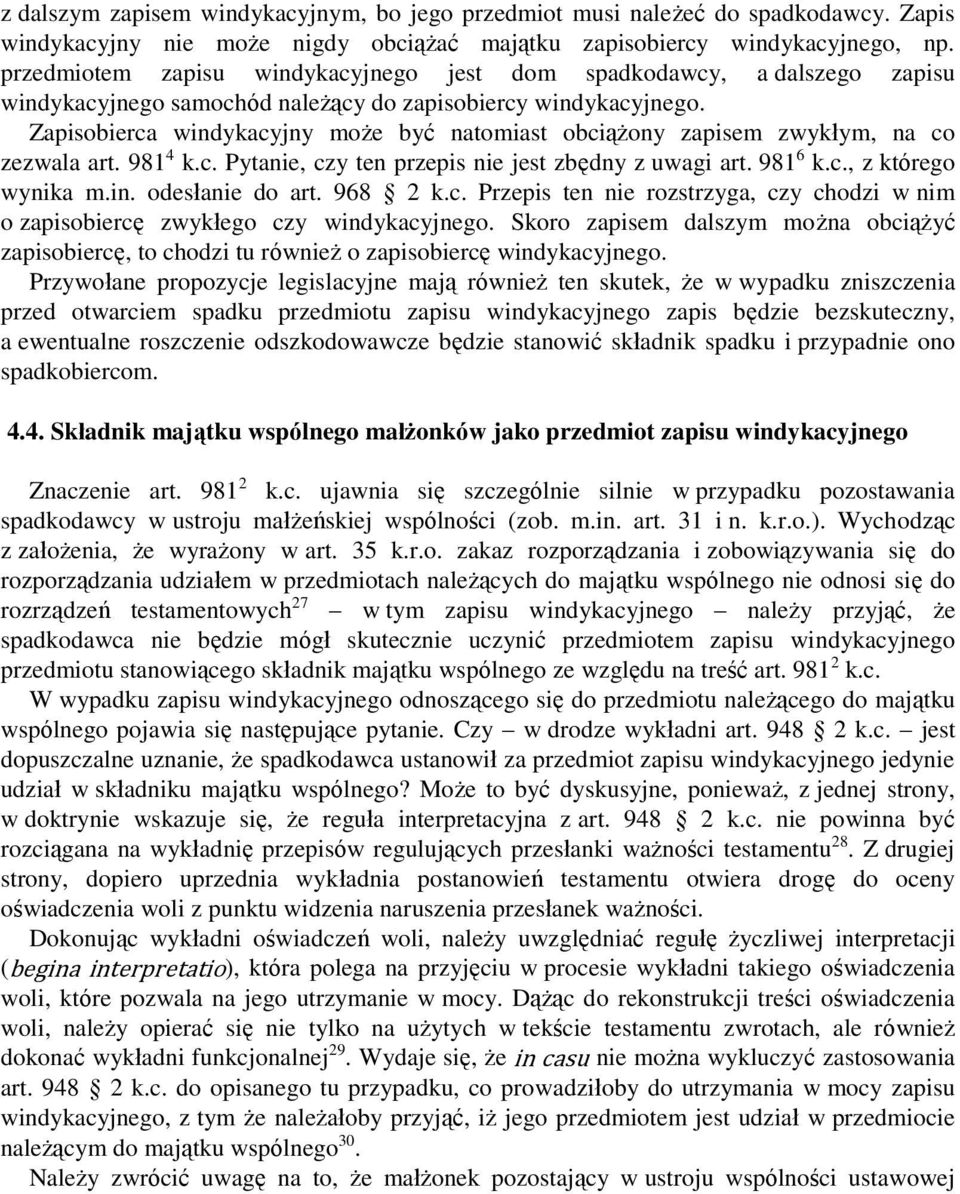 z dalszym zapisem windykacyjnym, bo jego przedmiot musi należeć do spadkodawcy. Zapis windykacyjny nie może nigdy obciążać majątku zapisobiercy windykacyjnego, np. przedmiotem zapisu windykacyjnego jest dom spadkodawcy, a dalszego zapisu windykacyjnego samochód należący do zapisobiercy windykacyjnego.

Zapisobierca windykacyjny może być natomiast obciążony zapisem zwykłym, na co zezwala art. $981^4$ k.c. Pytanie, czy ten przepis nie jest zbędny z uwagi art. $981^6$ k.c., z którego wynika m.in. odesłanie do art. 968 § 2 k.c. Przepis ten nie rozstrzyga, czy chodzi w nim o zapisobiercę zwykłego czy windykacyjnego. Skoro zapisem dalszym można obciążyć zapisobiercę, to chodzi tu również o zapisobiercę windykacyjnego.

Przywołane propozycje legislacyjne mają również ten skutek, że w wypadku zniszczenia przed otwarciem spadku przedmiotu zapisu windykacyjnego zapis będzie bezskuteczny, a ewentualne roszczenie odszkodowawcze będzie stanowić składnik spadku i przypadnie ono spadkobiercom.

4.4. Składnik majątku wspólnego małżonków jako przedmiot zapisu windykacyjnego

Znaczenie art. $981^2$ k.c. ujawnia się szczególnie silnie w przypadku pozostawania spadkodawcy w ustroju małżeńskiej wspólności (zob. m.in. art. 31 i n. k.r.o.). Wychodząc z założenia, że wyrażony w art. 35 k.r.o. zakaz rozporządzania i zobowiązywania się do rozporządzania udziałem w przedmiotach należących do majątku wspólnego nie odnosi się do rozrządzeń testamentowych$^{27}$ – w tym zapisu windykacyjnego – należy przyjąć, że spadkodawca nie będzie mógł skutecznie uczynić przedmiotem zapisu windykacyjnego przedmiotu stanowiącego składnik majątku wspólnego ze względu na treść art. $981^2$ k.c.

W wypadku zapisu windykacyjnego odnoszącego się do przedmiotu należącego do majątku wspólnego pojawia się następujące pytanie. Czy – w drodze wykładni art. 948 § 2 k.c. – jest dopuszczalne uznanie, że spadkodawca ustanowił za przedmiot zapisu windykacyjnego jedynie udział w składniku majątku wspólnego? Może to być dyskusyjne, ponieważ, z jednej strony, w doktrynie wskazuje się, że reguła interpretacyjna z art. 948 § 2 k.c. nie powinna być rozciągana na wykładnię przepisów regulujących przesłanki ważności testamentu$^{28}$. Z drugiej strony, dopiero uprzednia wykładnia postanowień testamentu otwiera drogę do oceny oświadczenia woli z punktu widzenia naruszenia przesłanek ważności.

Dokonując wykładni oświadczeń woli, należy uwzględniać regułę życzliwej interpretacji (begina interpretatio), która polega na przyjęciu w procesie wykładni takiego oświadczenia woli, które pozwala na jego utrzymanie w mocy. Dążąc do rekonstrukcji treści oświadczenia woli, należy opierać się nie tylko na użytych w tekście testamentu zwrotach, ale również dokonać wykładni funkcjonalnej$^{29}$. Wydaje się, że in casu nie można wykluczyć zastosowania art. 948 § 2 k.c. do opisanego tu przypadku, co prowadziłoby do utrzymania w mocy zapisu windykacyjnego, z tym że należałoby przyjąć, iż jego przedmiotem jest udział w przedmiocie należącym do majątku wspólnego$^{30}$.

Należy zwrócić uwagę na to, że małżonek pozostający w ustroju wspólności ustawowej